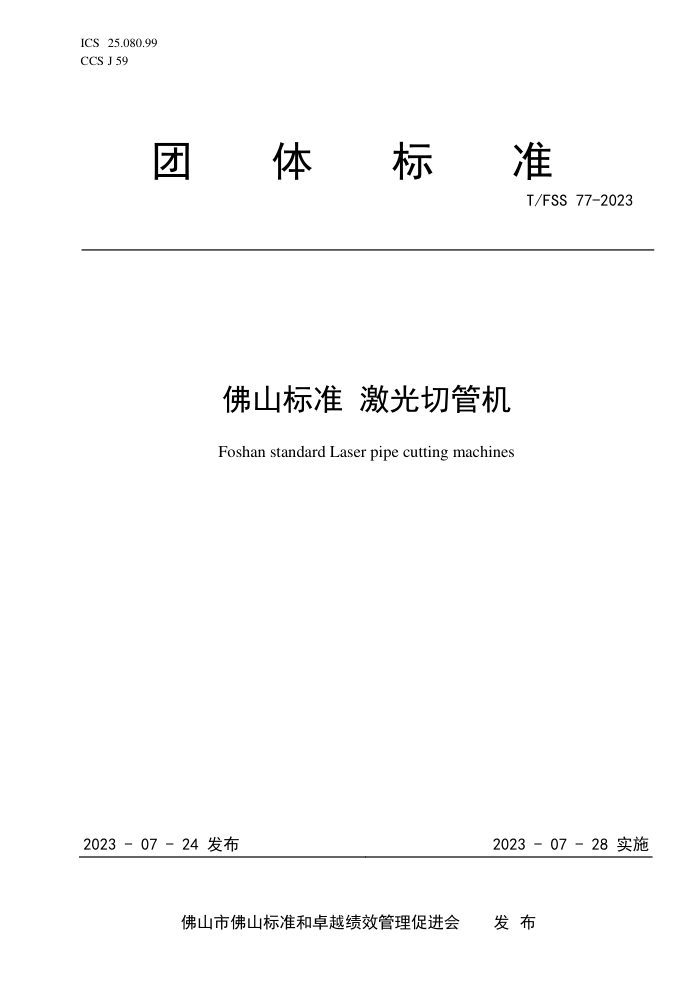 ICS 25.080.99
CCS J 59

团 体 标 准

T/FSS 77-2023

佛山标准 激光切管机

Foshan standard Laser pipe cutting machines

2023 - 07 - 24 发布

2023 - 07 - 28 实施

佛山市佛山标准和卓越绩效管理促进会 发 布